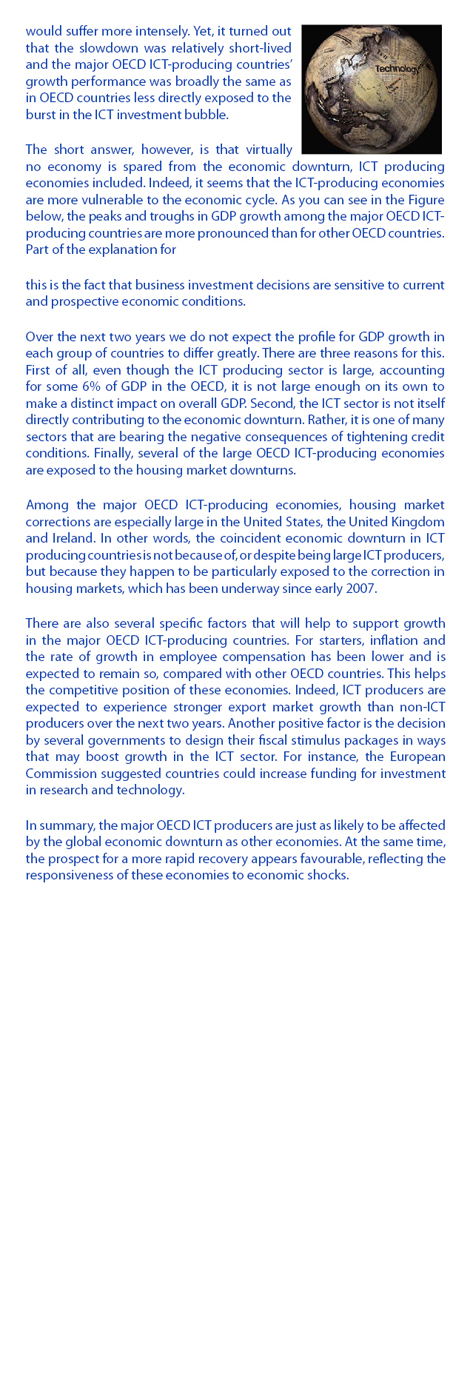 would suffer more intensely. Yet, it turned out that the slowdown was relatively short-lived and the major OECD ICT-producing countries' growth performance was broadly the same as in OECD countries less directly exposed to the burst in the ICT investment bubble.

Technology

The short answer, however, is that virtually no economy is spared from the economic downturn, ICT producing economies included. Indeed, it seems that the ICT-producing economies are more vulnerable to the economic cycle. As you can see in the Figure below, the peaks and troughs in GDP growth among the major OECD ICT-producing countries are more pronounced than for other OECD countries. Part of the explanation for

this is the fact that business investment decisions are sensitive to current and prospective economic conditions.

Over the next two years we do not expect the profile for GDP growth in each group of countries to differ greatly. There are three reasons for this. First of all, even though the ICT producing sector is large, accounting for some 6% of GDP in the OECD, it is not large enough on its own to make a distinct impact on overall GDP. Second, the ICT sector is not itself directly contributing to the economic downturn. Rather, it is one of many sectors that are bearing the negative consequences of tightening credit conditions. Finally, several of the large OECD ICT-producing economies are exposed to the housing market downturns.

Among the major OECD ICT-producing economies, housing market corrections are especially large in the United States, the United Kingdom and Ireland. In other words, the coincident economic downturn in ICT producing countries is not because of, or despite being large ICT producers, but because they happen to be particularly exposed to the correction in housing markets, which has been underway since early 2007.

There are also several specific factors that will help to support growth in the major OECD ICT-producing countries. For starters, inflation and the rate of growth in employee compensation has been lower and is expected to remain so, compared with other OECD countries. This helps the competitive position of these economies. Indeed, ICT producers are expected to experience stronger export market growth than non-ICT producers over the next two years. Another positive factor is the decision by several governments to design their fiscal stimulus packages in ways that may boost growth in the ICT sector. For instance, the European Commission suggested countries could increase funding for investment in research and technology.

In summary, the major OECD ICT producers are just as likely to be affected by the global economic downturn as other economies. At the same time, the prospect for a more rapid recovery appears favourable, reflecting the responsiveness of these economies to economic shocks.